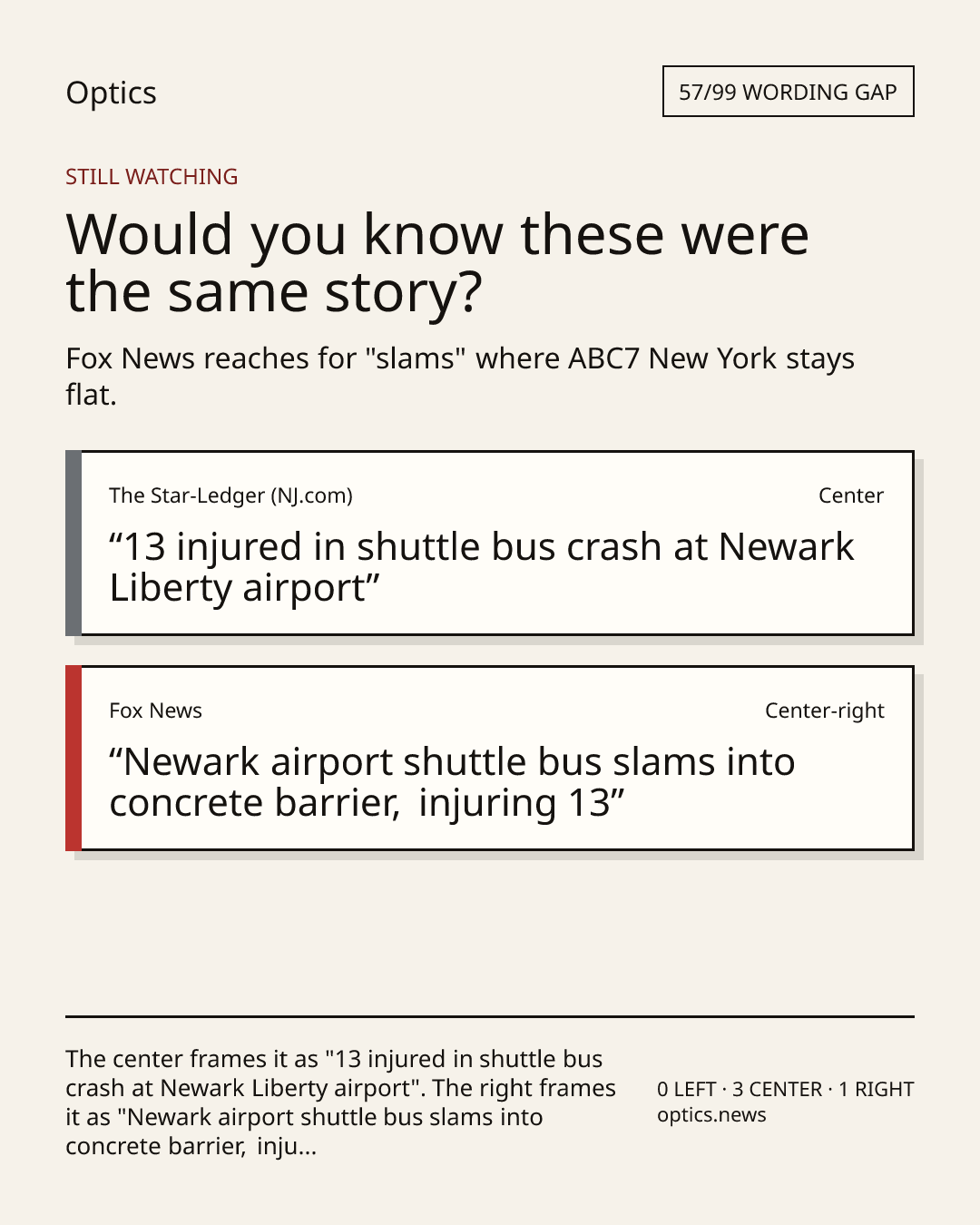 Optics

57/99 WORDING GAP

STILL WATCHING

Would you know these were the same story?

Fox News reaches for "slams" where ABC7 New York stays flat.

The Star-Ledger (NJ.com)

Center

"13 injured in shuttle bus crash at Newark Liberty airport"

Fox News

Center-right

"Newark airport shuttle bus slams into concrete barrier, injuring 13"

The center frames it as "13 injured in shuttle bus crash at Newark Liberty airport". The right frames it as "Newark airport shuttle bus slams into concrete barrier, inju...

0 LEFT · 3 CENTER · 1 RIGHT
optics.news